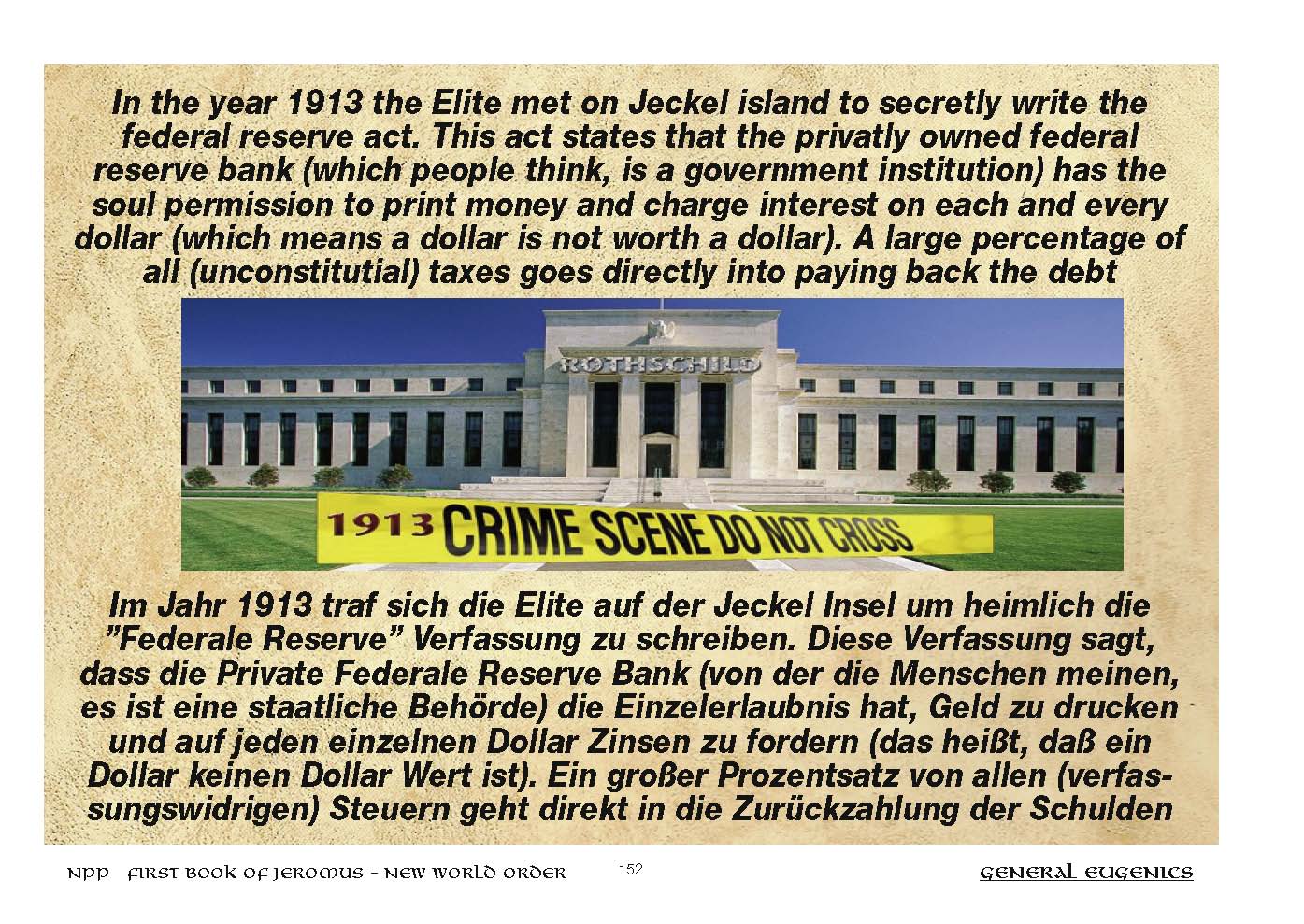 In the year 1913 the Elite met on Jeckel island to secretly write the federal reserve act. This act states that the privatly owned federal reserve bank (which people think, is a government institution) has the soul permission to print money and charge interest on each and every dollar (which means a dollar is not worth a dollar). A large percentage of all (unconstitutial) taxes goes directly into paying back the debt

ROTHSCHILD

1913 CRIME SCENE DO NOT CROSS

Im Jahr 1913 traf sich die Elite auf der Jeckel Insel um heimlich die "Federale Reserve" Verfassung zu schreiben. Diese Verfassung sagt, dass die Private Federale Reserve Bank (von der die Menschen meinen, es ist eine staatliche Behörde) die Einzelerlaubnis hat, Geld zu drucken und auf jeden einzelnen Dollar Zinsen zu fordern (das heißt, daß ein Dollar keinen Dollar Wert ist). Ein großer Prozentsatz von allen (verfassungswidrigen) Steuern geht direkt in die Zurückzahlung der Schulden

NPP FIRST BOOK OF JEROMUS - NEW WORLD ORDER 152 GENERAL EUGENICS